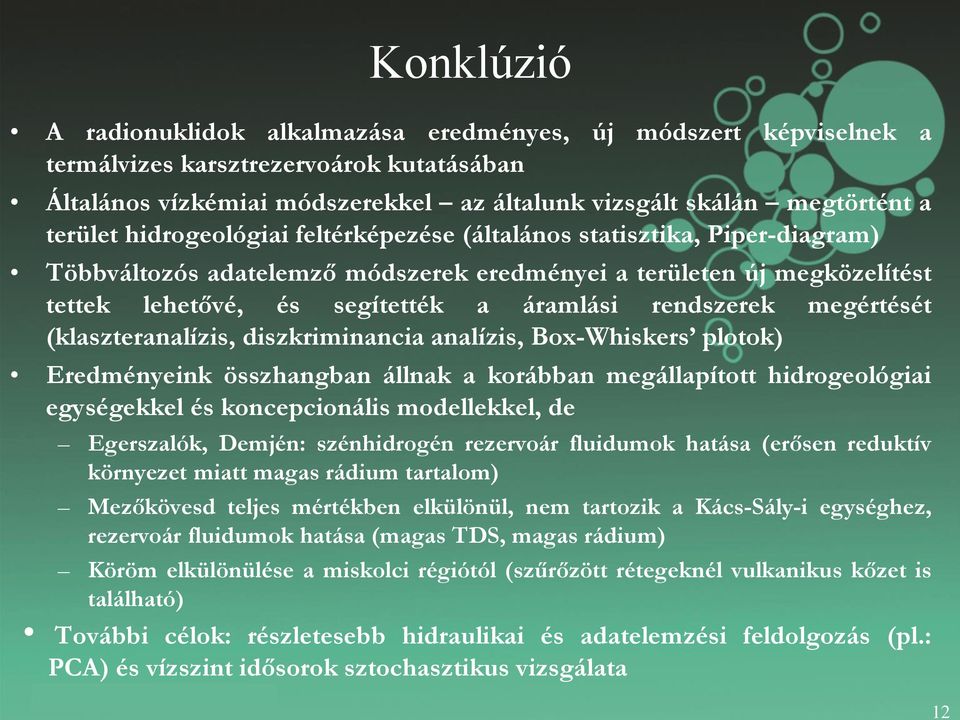 Konklúzió

• A radionuklidok alkalmazása eredményes, új módszert képviselnek a termálvizes karsztrezervoárok kutatásában
• Általános vízkémiai módszerekkel – az általunk vizsgált skálán – megtörtént a terület hidrogeológiai feltérképezése (általános statisztika, Piper-diagram)
• Többváltozós adatelemző módszerek eredményei a területen új megközelítést tettek lehetővé, és segítették a áramlási rendszerek megértését (klaszteranalízis, diszkriminancia analízis, Box-Whiskers' plotok)
• Eredményeink összhangban állnak a korábban megállapított hidrogeológiai egységekkel és koncepcionális modellekkel, de
– Egerszalók, Demjén: szénhidrogén rezervoár fluidumok hatása (erősen reduktív környezet miatt magas rádium tartalom)
– Mezőkövesd teljes mértékben elkülönül, nem tartozik a Kács-Sály-i egységhez, rezervoár fluidumok hatása (magas TDS, magas rádium)
– Köröm elkülönülése a miskolci régiótól (szűrőzött rétegeknél vulkanikus kőzet is található)
• További célok: részletesebb hidraulikai és adatelemzési feldolgozás (pl.: PCA) és vízszint idősorok sztochasztikus vizsgálata

12